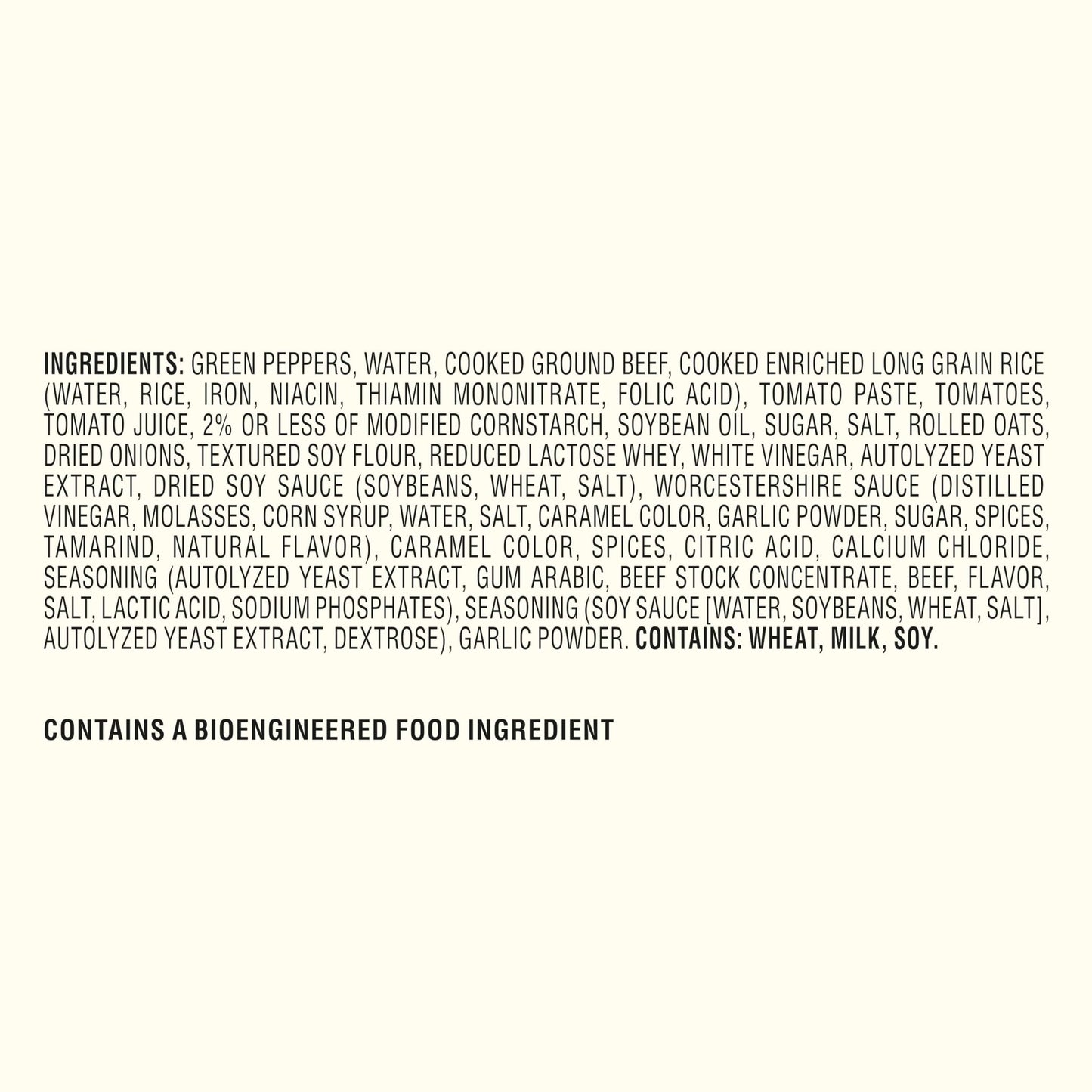 INGREDIENTS: GREEN PEPPERS, WATER, COOKED GROUND BEEF, COOKED ENRICHED LONG GRAIN RICE (WATER, RICE, IRON, NIACIN, THIAMIN MONONITRATE, FOLIC ACID), TOMATO PASTE, TOMATOES, TOMATO JUICE, 2% OR LESS OF MODIFIED CORNSTARCH, SOYBEAN OIL, SUGAR, SALT, ROLLED OATS, DRIED ONIONS, TEXTURED SOY FLOUR, REDUCED LACTOSE WHEY, WHITE VINEGAR, AUTOLYZED YEAST EXTRACT, DRIED SOY SAUCE (SOYBEANS, WHEAT, SALT), WORCESTERSHIRE SAUCE (DISTILLED VINEGAR, MOLASSES, CORN SYRUP, WATER, SALT, CARAMEL COLOR, GARLIC POWDER, SUGAR, SPICES, TAMARIND, NATURAL FLAVOR), CARAMEL COLOR, SPICES, CITRIC ACID, CALCIUM CHLORIDE, SEASONING (AUTOLYZED YEAST EXTRACT, GUM ARABIC, BEEF STOCK CONCENTRATE, BEEF, FLAVOR, SALT, LACTIC ACID, SODIUM PHOSPHATES), SEASONING (SOY SAUCE [WATER, SOYBEANS, WHEAT, SALT], AUTOLYZED YEAST EXTRACT, DEXTROSE), GARLIC POWDER. CONTAINS: WHEAT, MILK, SOY.

CONTAINS A BIOENGINEERED FOOD INGREDIENT